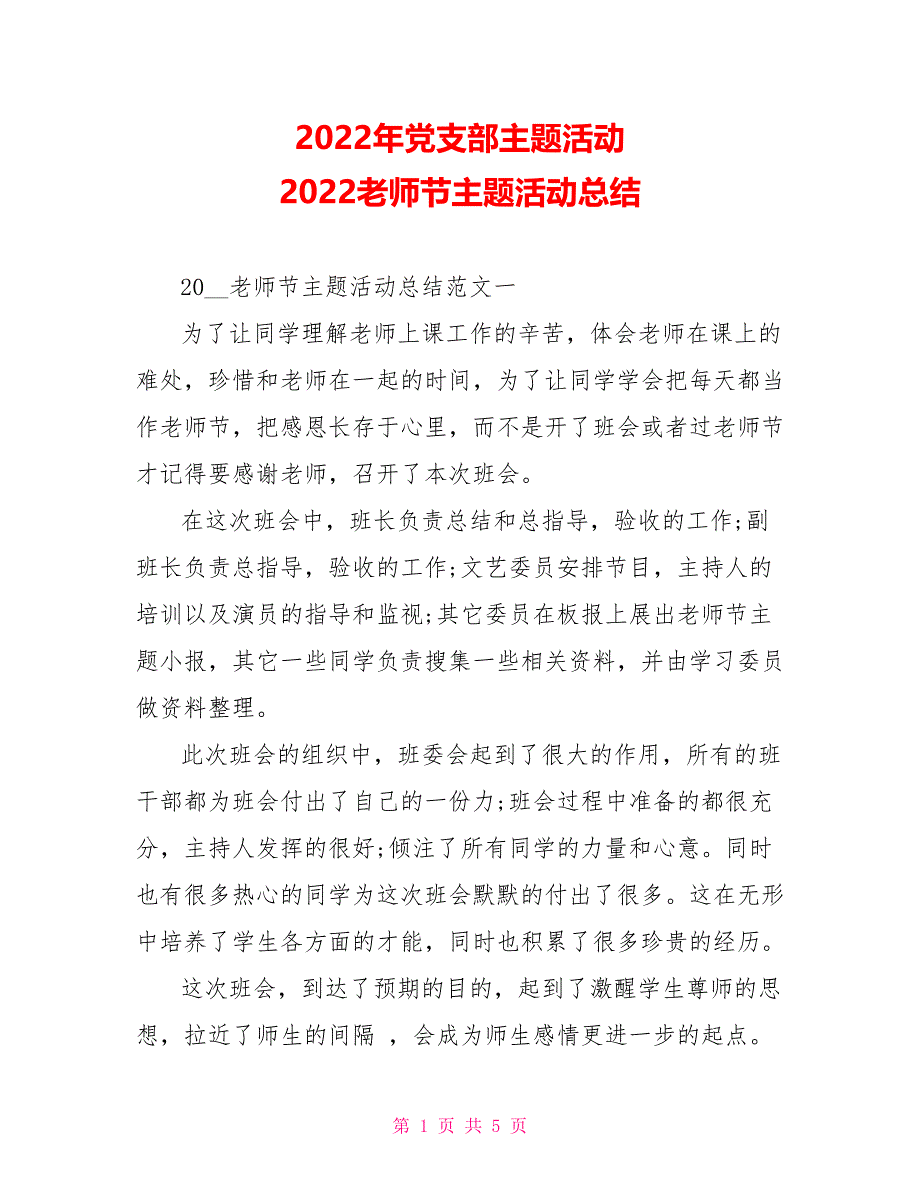 2022年党支部主题活动
2022老师节主题活动总结

20__老师节主题活动总结范文一

为了让同学理解老师上课工作的辛苦，体会老师在课上的难处，珍惜和老师在一起的时间，为了让同学学会把每天都当作老师节，把感恩长存于心里，而不是开了班会或者过老师节才记得要感谢老师，召开了本次班会。

在这次班会中，班长负责总结和总指导，验收的工作;副班长负责总指导，验收的工作;文艺委员安排节目，主持人的培训以及演员的指导和监视;其它委员在板报上展出老师节主题小报，其它一些同学负责搜集一些相关资料，并由学习委员做资料整理。

此次班会的组织中，班委会起到了很大的作用，所有的班干部都为班会付出了自己的一份力;班会过程中准备的都很充分，主持人发挥的很好;倾注了所有同学的力量和心意。同时也有很多热心的同学为这次班会默默的付出了很多。这在无形中培养了学生各方面的才能，同时也积累了很多珍贵的经历。

这次班会，到达了预期的目的，起到了激醒学生尊师的思想，拉近了师生的间隔 ，会成为师生感情更进一步的起点。

第 1 页 共 5 页